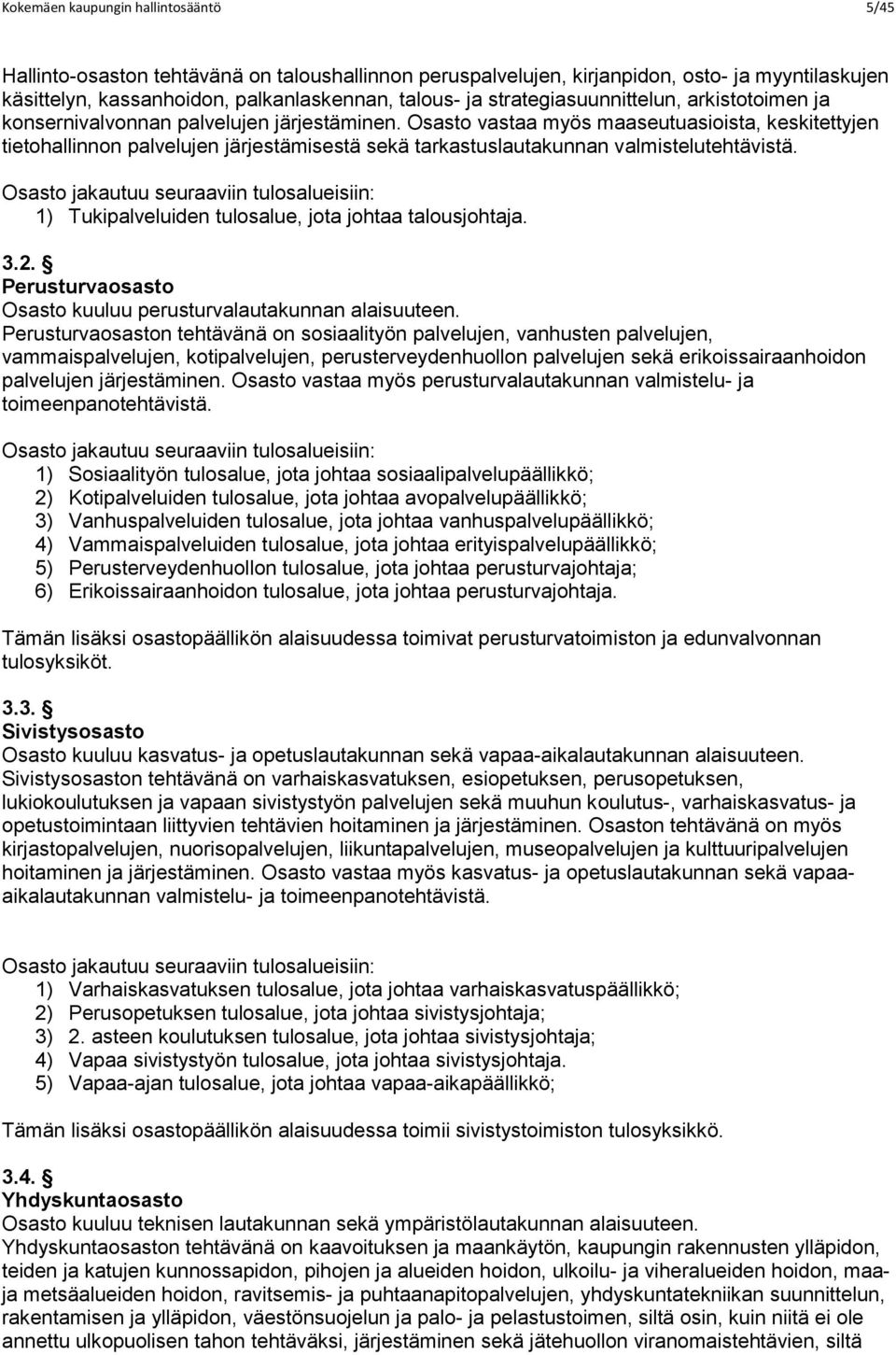 Kokemäen kaupungin hallintosääntö 5/45

Hallinto-osaston tehtävänä on taloushallinnon peruspalvelujen, kirjanpidon, osto- ja myyntilaskujen käsittelyn, kassanhoidon, palkanlaskennan, talous- ja strategiasuunnittelun, arkistotoimen ja konsernivalvonnan palvelujen järjestäminen. Osasto vastaa myös maaseutuasioista, keskitettyjen tietohallinnon palvelujen järjestämisestä sekä tarkastuslautakunnan valmistelutehtävistä.

Osasto jakautuu seuraaviin tulosalueisiin:
1) Tukipalveluiden tulosalue, jota johtaa talousjohtaja.

3.2. §
Perusturvaosasto
Osasto kuuluu perusturvalautakunnan alaisuuteen.
Perusturvaosaston tehtävänä on sosiaalityön palvelujen, vanhusten palvelujen, vammaispalvelujen, kotipalvelujen, perusterveydenhuollon palvelujen sekä erikoissairaanhoidon palvelujen järjestäminen. Osasto vastaa myös perusturvalautakunnan valmistelu- ja toimeenpanotehtävistä.

Osasto jakautuu seuraaviin tulosalueisiin:
1) Sosiaalityön tulosalue, jota johtaa sosiaalipalvelupäällikkö;
2) Kotipalveluiden tulosalue, jota johtaa avopalvelupäällikkö;
3) Vanhuspalveluiden tulosalue, jota johtaa vanhuspalvelupäällikkö;
4) Vammaispalveluiden tulosalue, jota johtaa erityispalvelupäällikkö;
5) Perusterveydenhuollon tulosalue, jota johtaa perusturvajohtaja;
6) Erikoissairaanhoidon tulosalue, jota johtaa perusturvajohtaja.

Tämän lisäksi osastopäällikön alaisuudessa toimivat perusturvatoimiston ja edunvalvonnan tulosyksiköt.

3.3. §
Sivistysosasto
Osasto kuuluu kasvatus- ja opetuslautakunnan sekä vapaa-aikalautakunnan alaisuuteen.
Sivistysosaston tehtävänä on varhaiskasvatuksen, esiopetuksen, perusopetuksen, lukiokoulutuksen ja vapaan sivistystyön palvelujen sekä muuhun koulutus-, varhaiskasvatus- ja opetustoimintaan liittyvien tehtävien hoitaminen ja järjestäminen. Osaston tehtävänä on myös kirjastopalvelujen, nuorisopalvelujen, liikuntapalvelujen, museopalvelujen ja kulttuuripalvelujen hoitaminen ja järjestäminen. Osasto vastaa myös kasvatus- ja opetuslautakunnan sekä vapaa-aikalautakunnan valmistelu- ja toimeenpanotehtävistä.

Osasto jakautuu seuraaviin tulosalueisiin:
1) Varhaiskasvatuksen tulosalue, jota johtaa varhaiskasvatuspäällikkö;
2) Perusopetuksen tulosalue, jota johtaa sivistysjohtaja;
3) 2. asteen koulutuksen tulosalue, jota johtaa sivistysjohtaja;
4) Vapaa sivistystyön tulosalue, jota johtaa sivistysjohtaja.
5) Vapaa-ajan tulosalue, jota johtaa vapaa-aikapäällikkö;

Tämän lisäksi osastopäällikön alaisuudessa toimii sivistystoimiston tulosyksikkö.

3.4. §
Yhdyskuntaosasto
Osasto kuuluu teknisen lautakunnan sekä ympäristölautakunnan alaisuuteen.
Yhdyskuntaosaston tehtävänä on kaavoituksen ja maankäytön, kaupungin rakennusten ylläpidon, teiden ja katujen kunnossapidon, pihojen ja alueiden hoidon, ulkoilu- ja viheralueiden hoidon, maa- ja metsäalueiden hoidon, ravitsemis- ja puhtaanapitopalvelujen, yhdyskuntatekniikan suunnittelun, rakentamisen ja ylläpidon, väestönsuojelun ja palo- ja pelastustoimen, siltä osin, kuin niitä ei ole annettu ulkopuolisen tahon tehtäväksi, järjestäminen sekä jätehuollon viranomaistehtävien, siltä